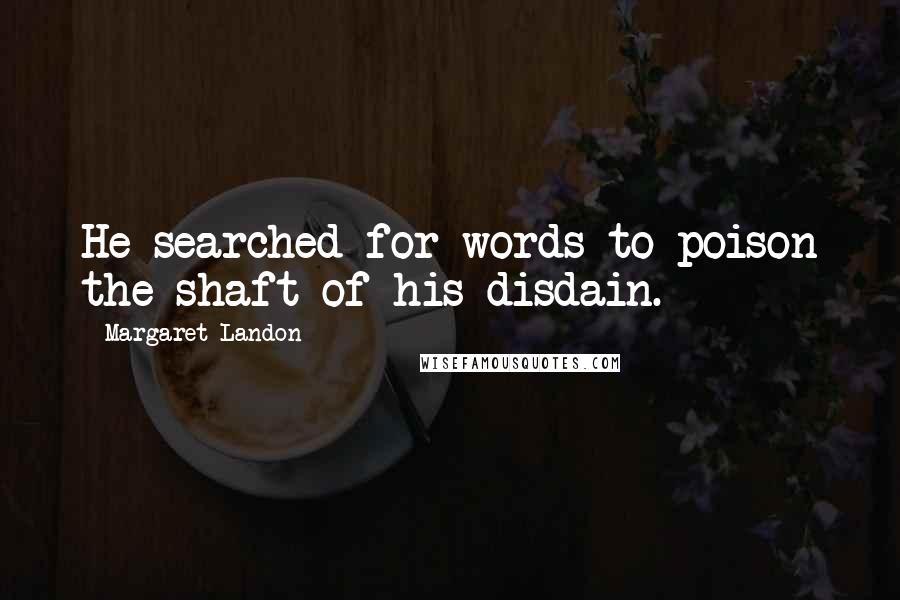 He searched for words to poison the shaft of his disdain.

Margaret Landon

WISEFAMOUSQUOTES.COM